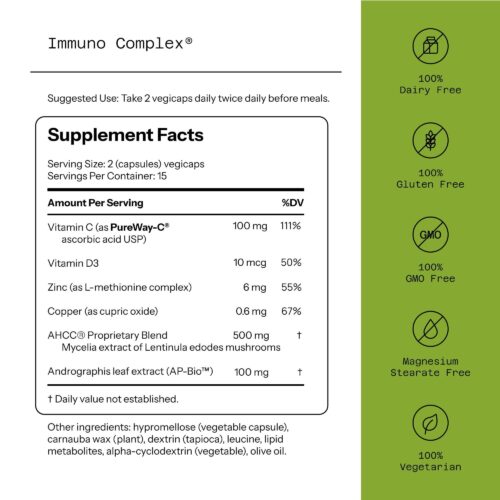 Immuno Complex®

Suggested Use: Take 2 vegicaps daily twice daily before meals.

Supplement Facts

Serving Size: 2 (capsules) vegicaps
Servings Per Container: 15

| Amount Per Serving | | %DV |
|---|---|---|
| Vitamin C (as PureWay-C® ascorbic acid USP) | 100 mg | 111% |
| Vitamin D3 | 10 mcg | 50% |
| Zinc (as L-methionine complex) | 6 mg | 55% |
| Copper (as cupric oxide) | 0.6 mg | 67% |
| AHCC® Proprietary Blend Mycelia extract of Lentinula edodes mushrooms | 500 mg | † |
| Andrographis leaf extract (AP-Bio™) | 100 mg | † |

† Daily value not established.

Other ingredients: hypromellose (vegetable capsule), carnauba wax (plant), dextrin (tapioca), leucine, lipid metabolites, alpha-cyclodextrin (vegetable), olive oil.

100%
Dairy Free

100%
Gluten Free

GMO

100%
GMO Free

Magnesium
Stearate Free

100%
Vegetarian